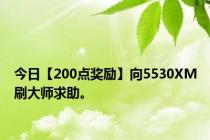 今日【200点奖励】向5530XM刷大师求助。